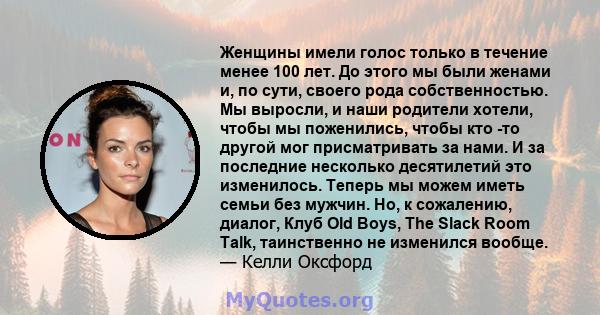 ON

Женщины имели голос только в течение менее 100 лет. До этого мы были женами и, по сути, своего рода собственностью. Мы выросли, и наши родители хотели, чтобы мы поженились, чтобы кто -то другой мог присматривать за нами. И за последние несколько десятилетий это изменилось. Теперь мы можем иметь семьи без мужчин. Но, к сожалению, диалог, Клуб Old Boys, The Slack Room Talk, таинственно не изменился вообще.
— Келли Оксфорд

MyQuotes.org